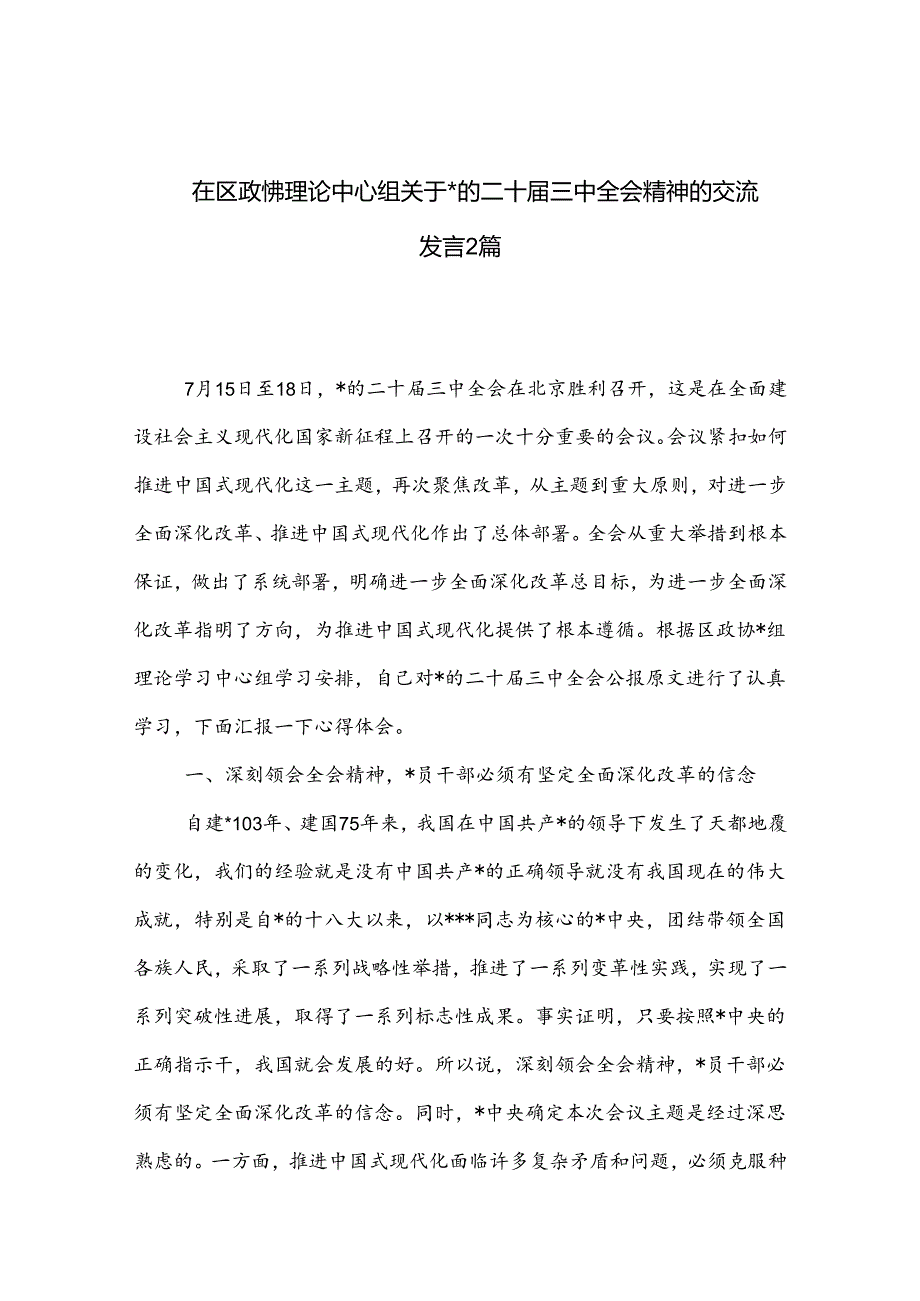 在区政怫理论中心组关于*的二十届三中全会精神的交流发言2篇

7月15日至18日，*的二十届三中全会在北京胜利召开，这是在全面建设社会主义现代化国家新征程上召开的一次十分重要的会议。会议紧扣如何推进中国式现代化这一主题，再次聚焦改革，从主题到重大原则，对进一步全面深化改革、推进中国式现代化作出了总体部署。全会从重大举措到根本保证，做出了系统部署，明确进一步全面深化改革总目标，为进一步全面深化改革指明了方向，为推进中国式现代化提供了根本遵循。根据区政协*组理论学习中心组学习安排，自己对*的二十届三中全会公报原文进行了认真学习，下面汇报一下心得体会。

一、深刻领会全会精神，*员干部必须有坚定全面深化改革的信念

自建*103年、建国75年来，我国在中国共产*的领导下发生了天都地覆的变化，我们的经验就是没有中国共产*的正确领导就没有我国现在的伟大成就，特别是自*的十八大以来，以***同志为核心的*中央，团结带领全国各族人民，采取了一系列战略性举措，推进了一系列变革性实践，实现了一系列突破性进展，取得了一系列标志性成果。事实证明，只要按照*中央的正确指示干，我国就会发展的好。所以说，深刻领会全会精神，*员干部必须有坚定全面深化改革的信念。同时，*中央确定本次会议主题是经过深思熟虑的。一方面，推进中国式现代化面临许多复杂矛盾和问题，必须克服种